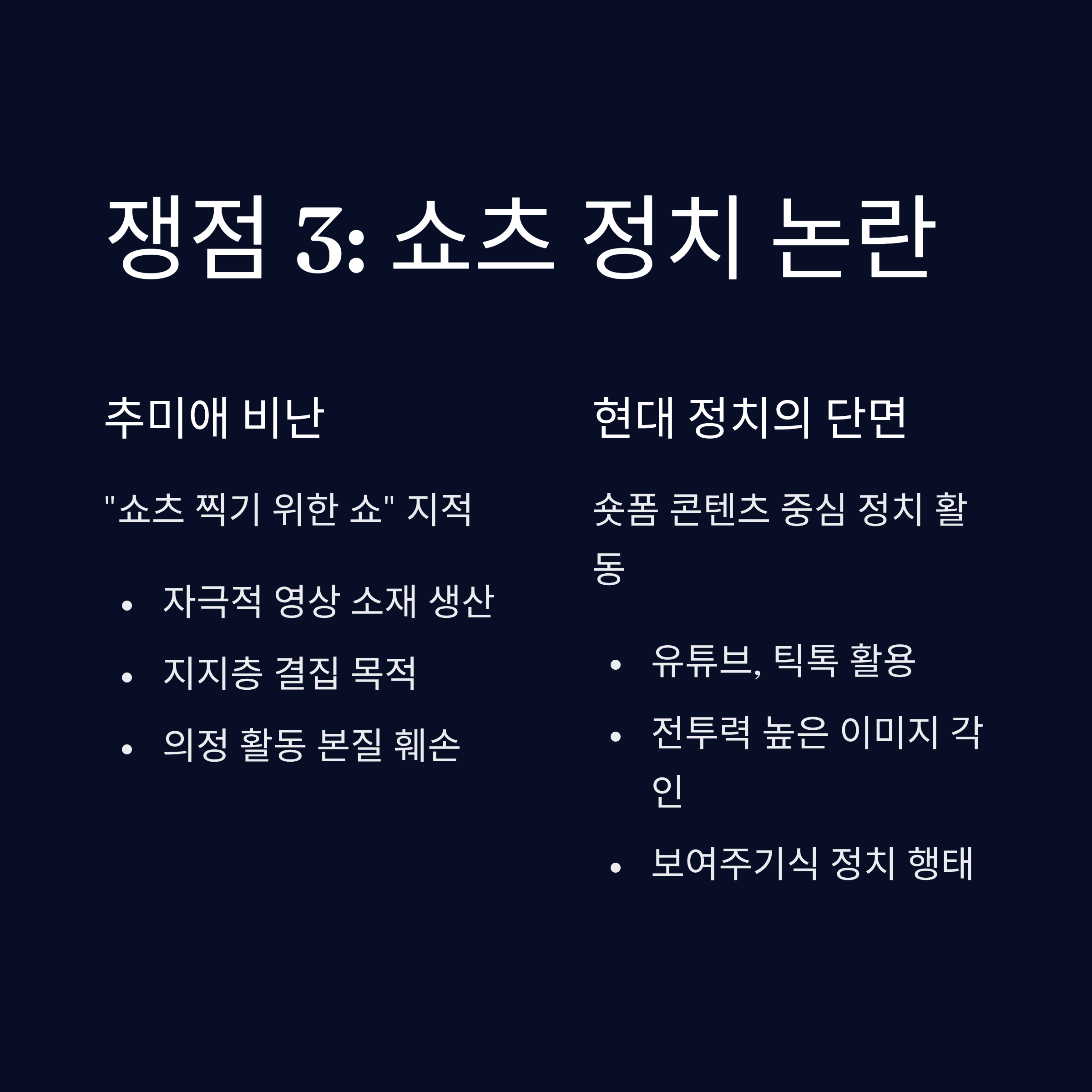 쟁점 3: 쇼츠 정치 논란

추미애 비난

"쇼츠 찍기 위한 쇼" 지적

• 자극적 영상 소재 생산
• 지지층 결집 목적
• 의정 활동 본질 훼손

현대 정치의 단면

숏폼 콘텐츠 중심 정치 활동

• 유튜브, 틱톡 활용
• 전투력 높은 이미지 각인
• 보여주기식 정치 행태